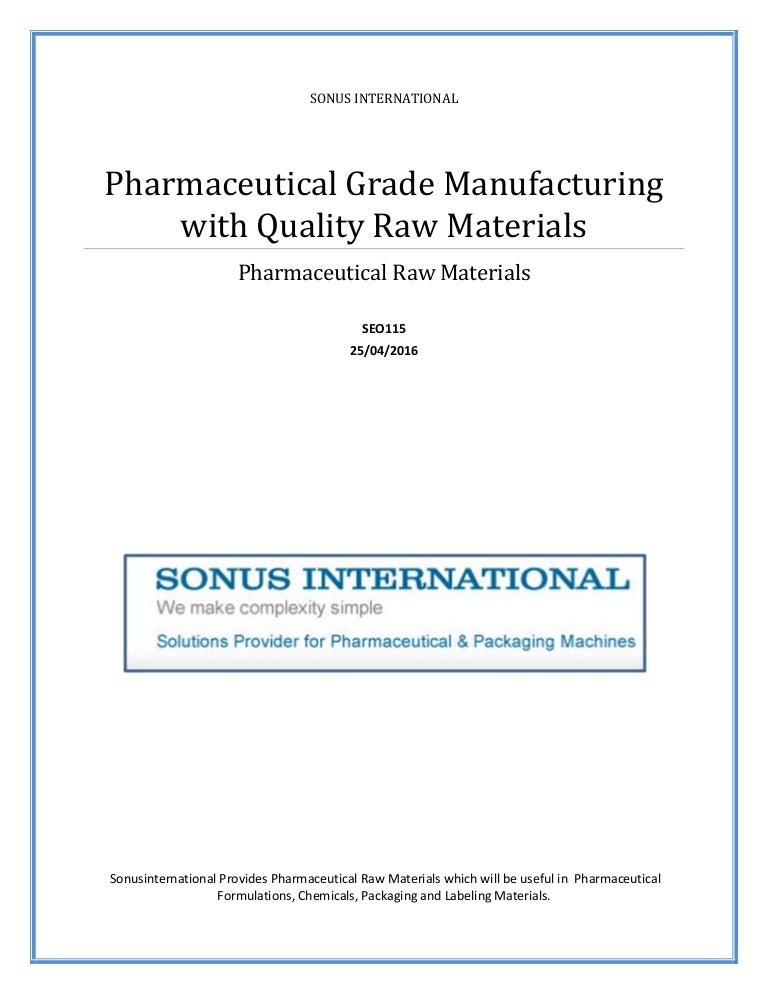 SONUS INTERNATIONAL

Pharmaceutical Grade Manufacturing with Quality Raw Materials

Pharmaceutical Raw Materials

SEO115
25/04/2016

SONUS INTERNATIONAL
We make complexity simple
Solutions Provider for Pharmaceutical & Packaging Machines

Sonusinternational Provides Pharmaceutical Raw Materials which will be useful in Pharmaceutical Formulations, Chemicals, Packaging and Labeling Materials.